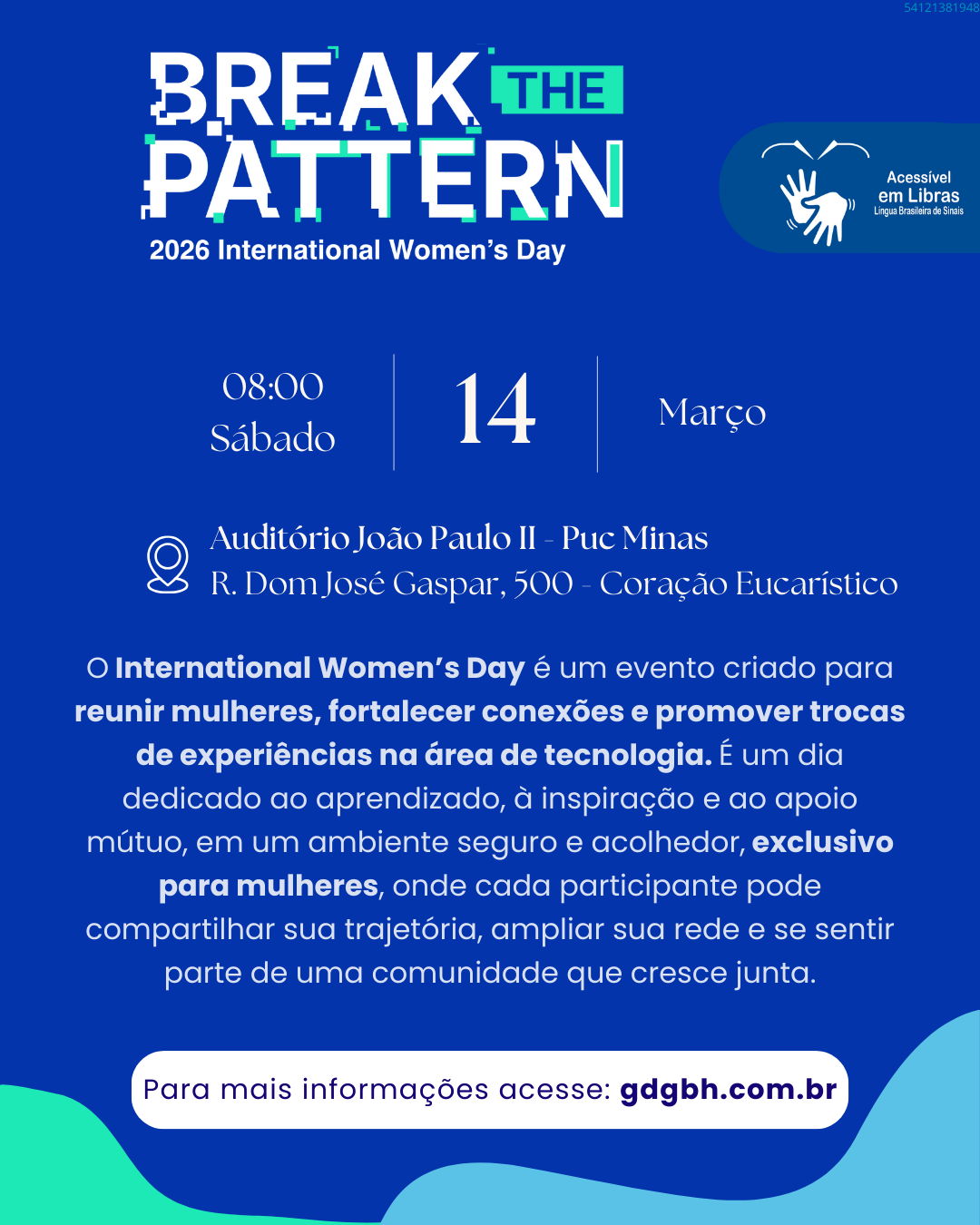 54121381948

BREAK THE PATTERN
2026 International Women's Day

Acessível em Libras
Língua Brasileira de Sinais

08:00
Sábado

14

Março

Auditório João Paulo II - Puc Minas
R. Dom José Gaspar, 500 - Coração Eucarístico

O International Women's Day é um evento criado para reunir mulheres, fortalecer conexões e promover trocas de experiências na área de tecnologia. É um dia dedicado ao aprendizado, à inspiração e ao apoio mútuo, em um ambiente seguro e acolhedor, exclusivo para mulheres, onde cada participante pode compartilhar sua trajetória, ampliar sua rede e se sentir parte de uma comunidade que cresce junta.

Para mais informações acesse: gdgbh.com.br